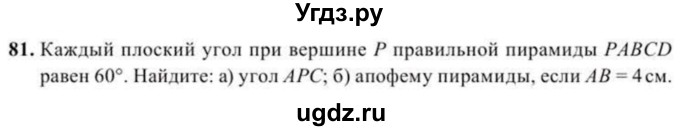 Угдз.ру

81. Каждый плоский угол при вершине $P$ правильной пирамиды $PABCD$ равен $60°$. Найдите: а) угол $APC$; б) апофему пирамиды, если $AB = 4$ см.

ugdz.ru